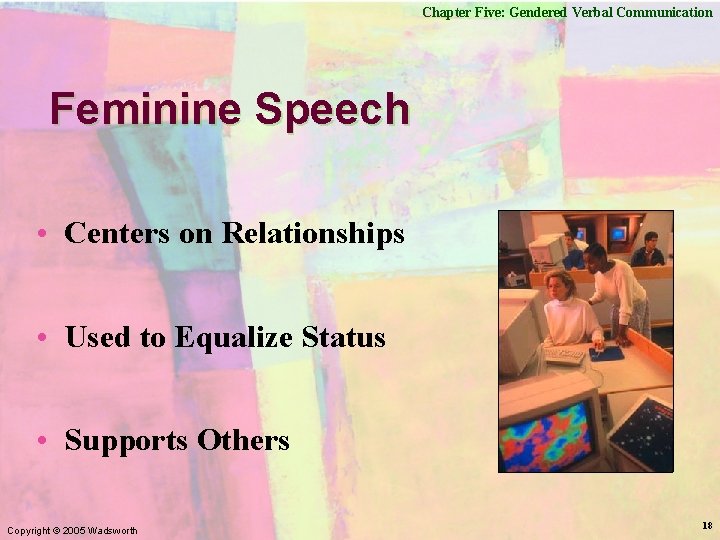 Chapter Five: Gendered Verbal Communication

Feminine Speech

• Centers on Relationships

• Used to Equalize Status

• Supports Others

Copyright © 2005 Wadsworth

18